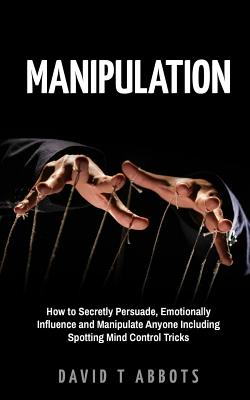 MANIPULATION

How to Secretly Persuade, Emotionally Influence and Manipulate Anyone Including Spotting Mind Control Tricks

DAVID T ABBOTS